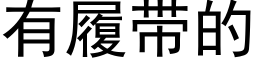 有履带的